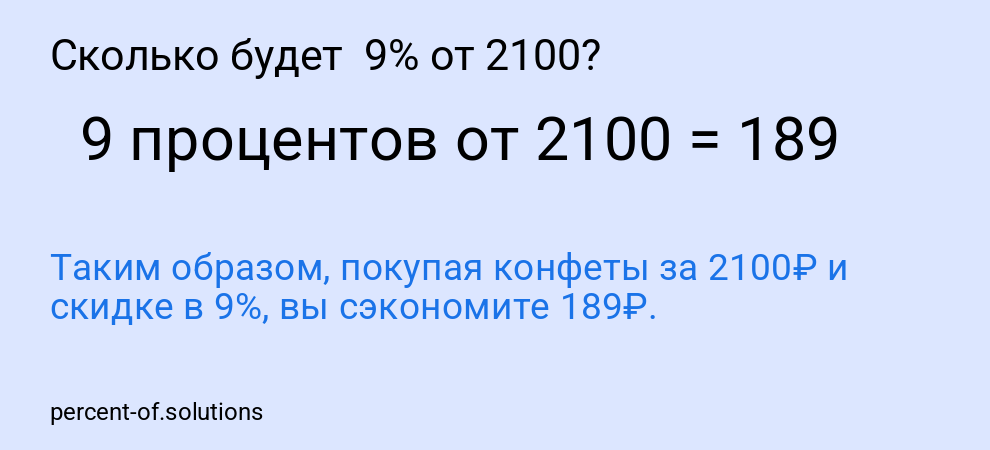 Сколько будет 9% от 2100?

9 процентов от 2100 = 189

Таким образом, покупая конфеты за 2100₽ и скидке в 9%, вы сэкономите 189₽.

percent-of.solutions